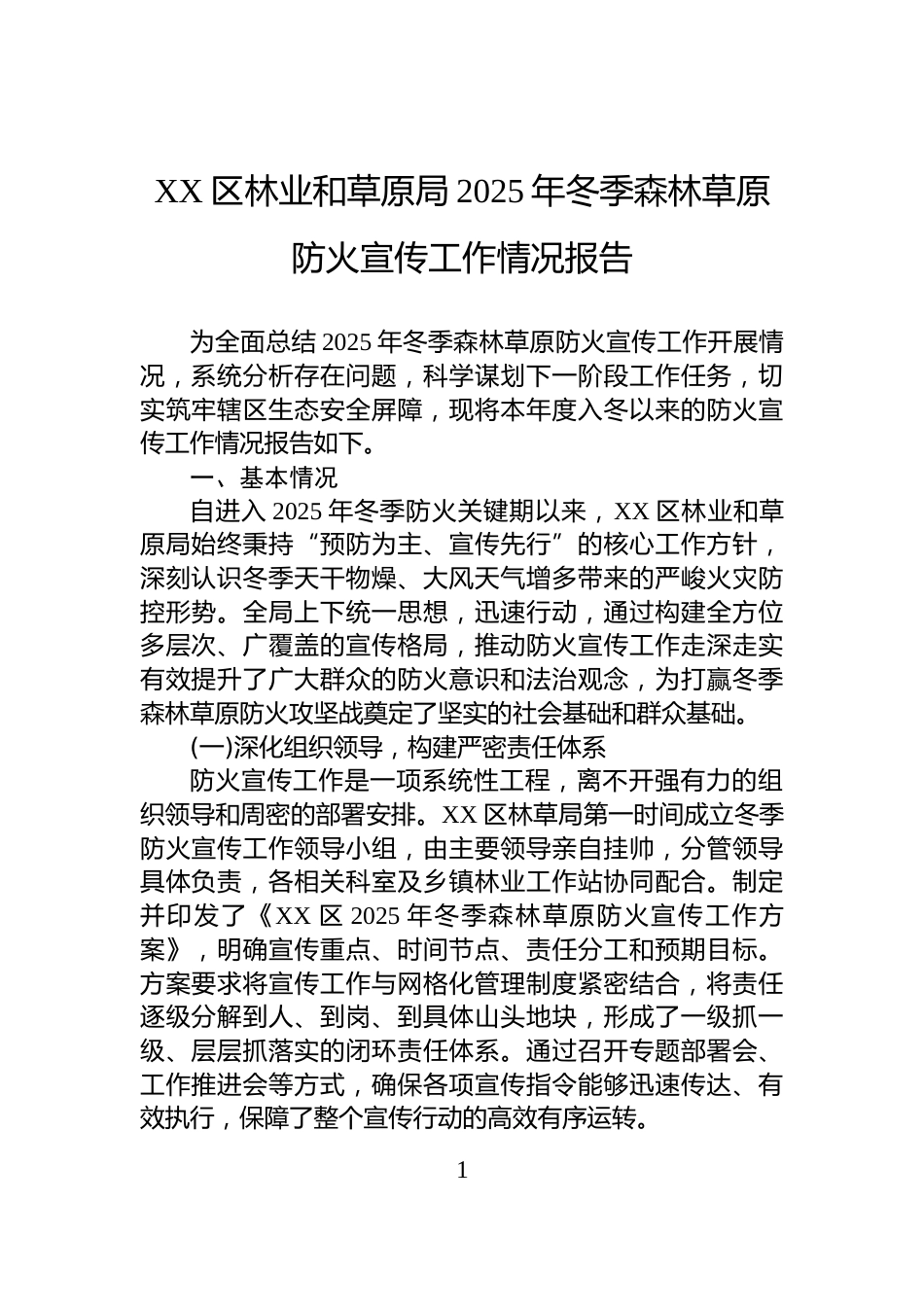 XX 区林业和草原局 2025 年冬季森林草原防火宣传工作情况报告

为全面总结 2025 年冬季森林草原防火宣传工作开展情况，系统分析存在问题，科学谋划下一阶段工作任务，切实筑牢辖区生态安全屏障，现将本年度入冬以来的防火宣传工作情况报告如下。

一、基本情况

自进入 2025 年冬季防火关键期以来，XX 区林业和草原局始终秉持“预防为主、宣传先行”的核心工作方针，深刻认识冬季天干物燥、大风天气增多带来的严峻火灾防控形势。全局上下统一思想，迅速行动，通过构建全方位多层次、广覆盖的宣传格局，推动防火宣传工作走深走实有效提升了广大群众的防火意识和法治观念，为打赢冬季森林草原防火攻坚战奠定了坚实的社会基础和群众基础。

(一)深化组织领导，构建严密责任体系

防火宣传工作是一项系统性工程，离不开强有力的组织领导和周密的部署安排。XX 区林草局第一时间成立冬季防火宣传工作领导小组，由主要领导亲自挂帅，分管领导具体负责，各相关科室及乡镇林业工作站协同配合。制定并印发了《XX 区 2025 年冬季森林草原防火宣传工作方案》，明确宣传重点、时间节点、责任分工和预期目标。方案要求将宣传工作与网格化管理制度紧密结合，将责任逐级分解到人、到岗、到具体山头地块，形成了一级抓一级、层层抓落实的闭环责任体系。通过召开专题部署会、工作推进会等方式，确保各项宣传指令能够迅速传达、有效执行，保障了整个宣传行动的高效有序运转。

1